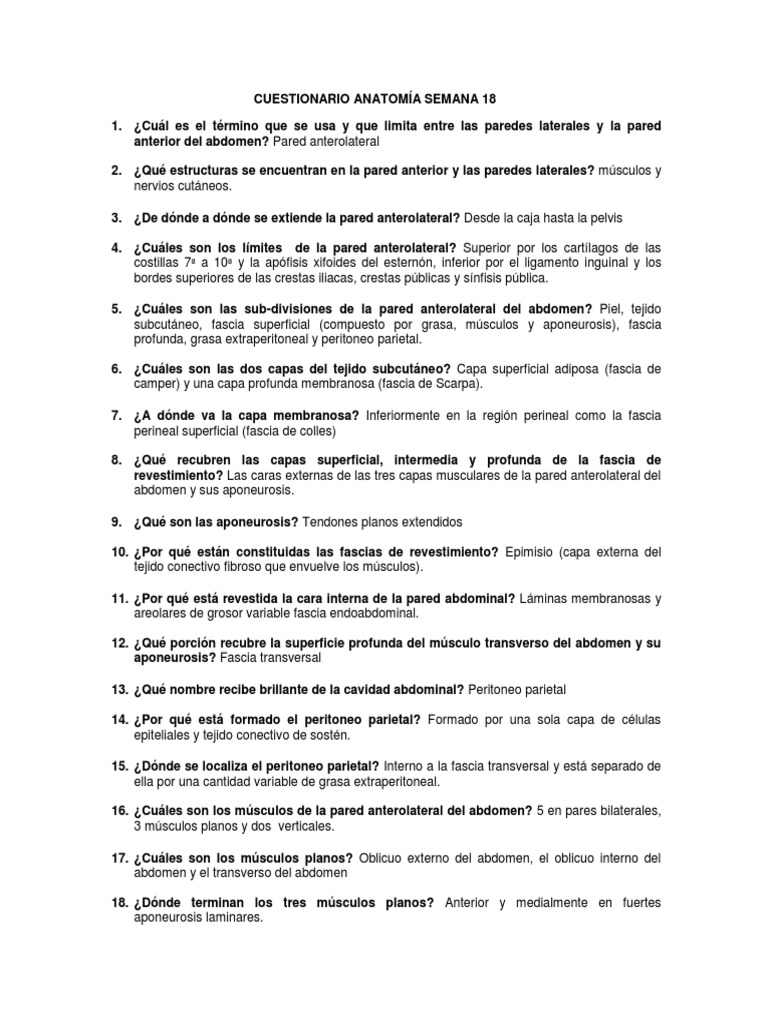 CUESTIONARIO ANATOMÍA SEMANA 18

1. ¿Cuál es el término que se usa y que limita entre las paredes laterales y la pared anterior del abdomen? Pared anterolateral

2. ¿Qué estructuras se encuentran en la pared anterior y las paredes laterales? músculos y nervios cutáneos.

3. ¿De dónde a dónde se extiende la pared anterolateral? Desde la caja hasta la pelvis

4. ¿Cuáles son los límites de la pared anterolateral? Superior por los cartílagos de las costillas 7ª a 10ª y la apófisis xifoides del esternón, inferior por el ligamento inguinal y los bordes superiores de las crestas iliacas, crestas públicas y sínfisis pública.

5. ¿Cuáles son las sub-divisiones de la pared anterolateral del abdomen? Piel, tejido subcutáneo, fascia superficial (compuesto por grasa, músculos y aponeurosis), fascia profunda, grasa extraperitoneal y peritoneo parietal.

6. ¿Cuáles son las dos capas del tejido subcutáneo? Capa superficial adiposa (fascia de camper) y una capa profunda membranosa (fascia de Scarpa).

7. ¿A dónde va la capa membranosa? Inferiormente en la región perineal como la fascia perineal superficial (fascia de colles)

8. ¿Qué recubren las capas superficial, intermedia y profunda de la fascia de revestimiento? Las caras externas de las tres capas musculares de la pared anterolateral del abdomen y sus aponeurosis.

9. ¿Qué son las aponeurosis? Tendones planos extendidos

10. ¿Por qué están constituidas las fascias de revestimiento? Epimisio (capa externa del tejido conectivo fibroso que envuelve los músculos).

11. ¿Por qué está revestida la cara interna de la pared abdominal? Láminas membranosas y areolares de grosor variable fascia endoabdominal.

12. ¿Qué porción recubre la superficie profunda del músculo transverso del abdomen y su aponeurosis? Fascia transversal

13. ¿Qué nombre recibe brillante de la cavidad abdominal? Peritoneo parietal

14. ¿Por qué está formado el peritoneo parietal? Formado por una sola capa de células epiteliales y tejido conectivo de sostén.

15. ¿Dónde se localiza el peritoneo parietal? Interno a la fascia transversal y está separado de ella por una cantidad variable de grasa extraperitoneal.

16. ¿Cuáles son los músculos de la pared anterolateral del abdomen? 5 en pares bilaterales, 3 músculos planos y dos verticales.

17. ¿Cuáles son los músculos planos? Oblicuo externo del abdomen, el oblicuo interno del abdomen y el transverso del abdomen

18. ¿Dónde terminan los tres músculos planos? Anterior y medialmente en fuertes aponeurosis laminares.